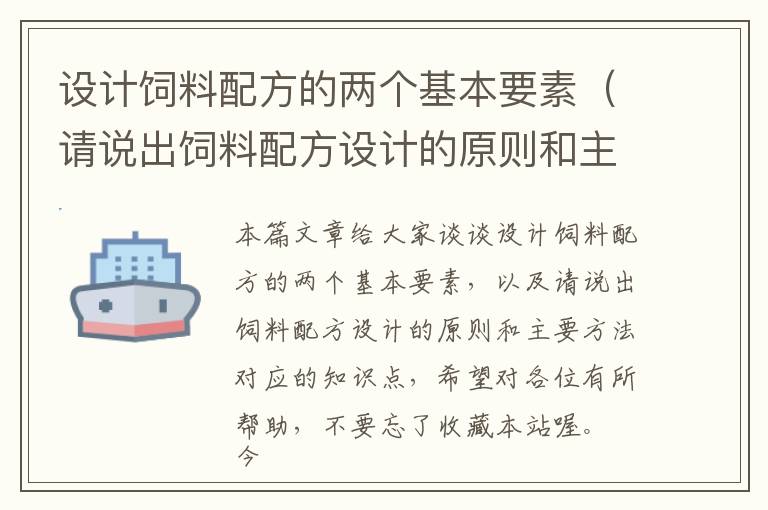 设计饲料配方的两个基本要素（请说出饲料配方设计的原则和主

本篇文章给大家谈谈设计饲料配方的两个基本要素，以及请说出饲料配方设计的原则和主要方法对应的知识点，希望对各位有所帮助，不要忘了收藏本站喔。
今